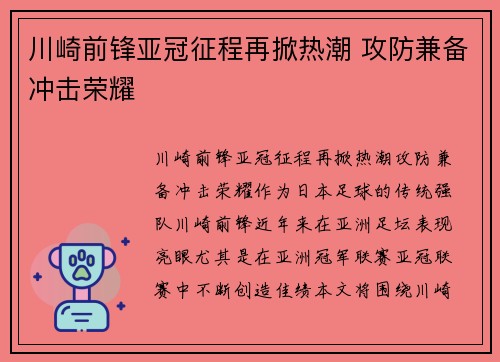 川崎前锋亚冠征程再掀热潮 攻防兼备冲击荣耀

川崎前锋亚冠征程再掀热潮攻防兼备冲击荣耀作为日本足球的传统强队川崎前锋近年来在亚洲足坛表现亮眼尤其是在亚洲冠军联赛亚冠联赛中不断创造佳绩本文将围绕川崎